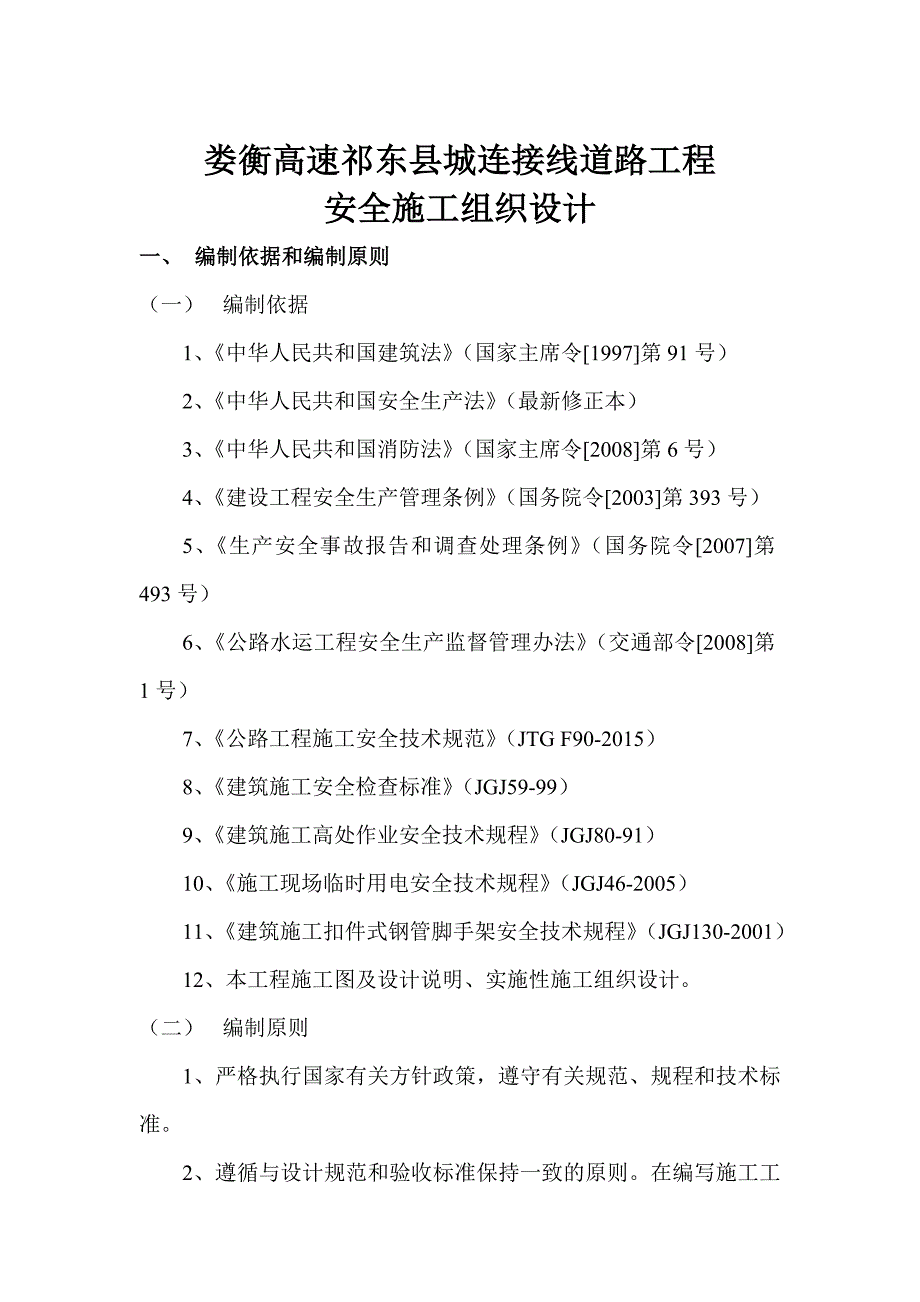 娄衡高速祁东县城连接线道路工程
安全施工组织设计

一、 编制依据和编制原则

（一） 编制依据

1、《中华人民共和国建筑法》（国家主席令[1997]第 91 号）

2、《中华人民共和国安全生产法》（最新修正本）

3、《中华人民共和国消防法》（国家主席令[2008]第 6 号）

4、《建设工程安全生产管理条例》（国务院令[2003]第 393 号）

5、《生产安全事故报告和调查处理条例》（国务院令[2007]第 493 号）

6、《公路水运工程安全生产监督管理办法》（交通部令[2008]第 1 号）

7、《公路工程施工安全技术规范》（JTG F90-2015）

8、《建筑施工安全检查标准》（JGJ59-99）

9、《建筑施工高处作业安全技术规程》（JGJ80-91）

10、《施工现场临时用电安全技术规程》（JGJ46-2005）

11、《建筑施工扣件式钢管脚手架安全技术规程》（JGJ130-2001）

12、本工程施工图及设计说明、实施性施工组织设计。

（二） 编制原则

1、严格执行国家有关方针政策，遵守有关规范、规程和技术标准。

2、遵循与设计规范和验收标准保持一致的原则。在编写施工工